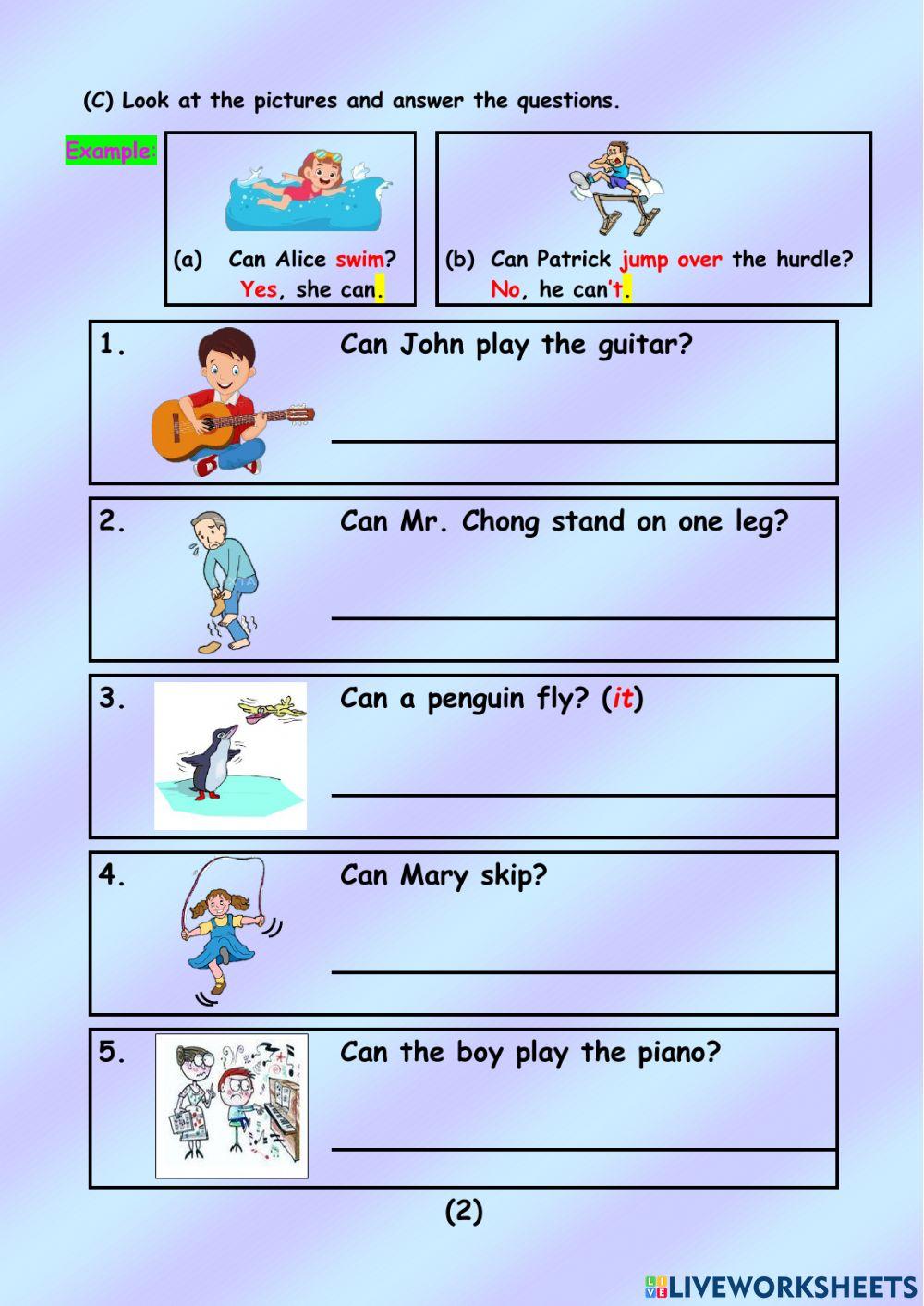 (C) Look at the pictures and answer the questions.

Example:

(a) Can Alice swim?
Yes, she can.

(b) Can Patrick jump over the hurdle?
No, he can't.

1. Can John play the guitar?

2. Can Mr. Chong stand on one leg?

3. Can a penguin fly? (it)

4. Can Mary skip?

5. Can the boy play the piano?

(2)

LIVEWORKSHEETS